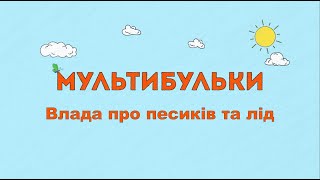 МУЛЬТИБУЛЬКИ
Влада про песиків та лід